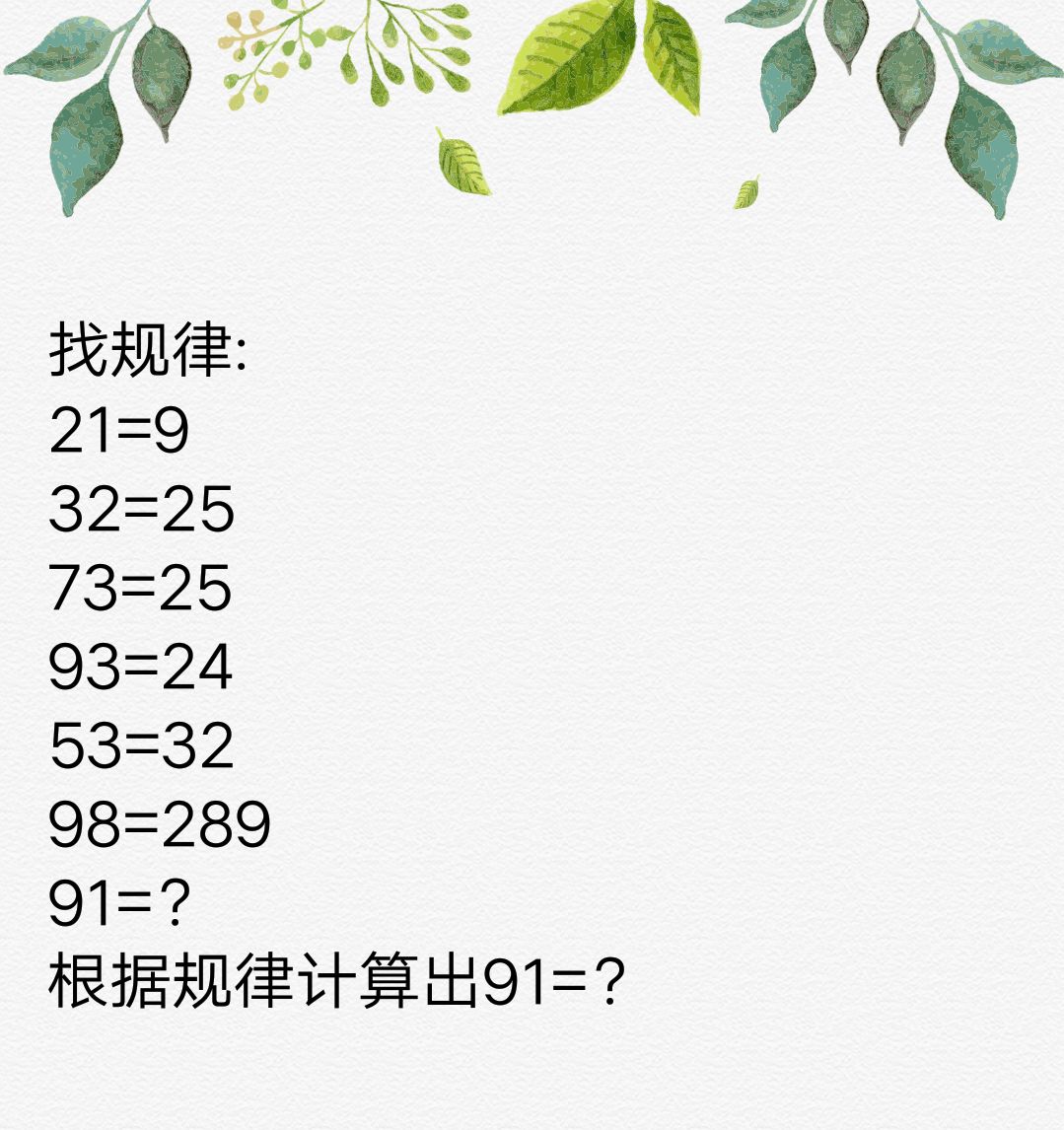 找规律:
21=9
32=25
73=25
93=24
53=32
98=289
91=?
根据规律计算出91=?